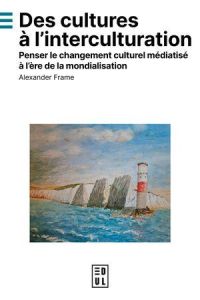 Des cultures à l'interculturation

Penser le changement culturel médiatisé à l'ère de la mondialisation

Alexander Frame

EDUL